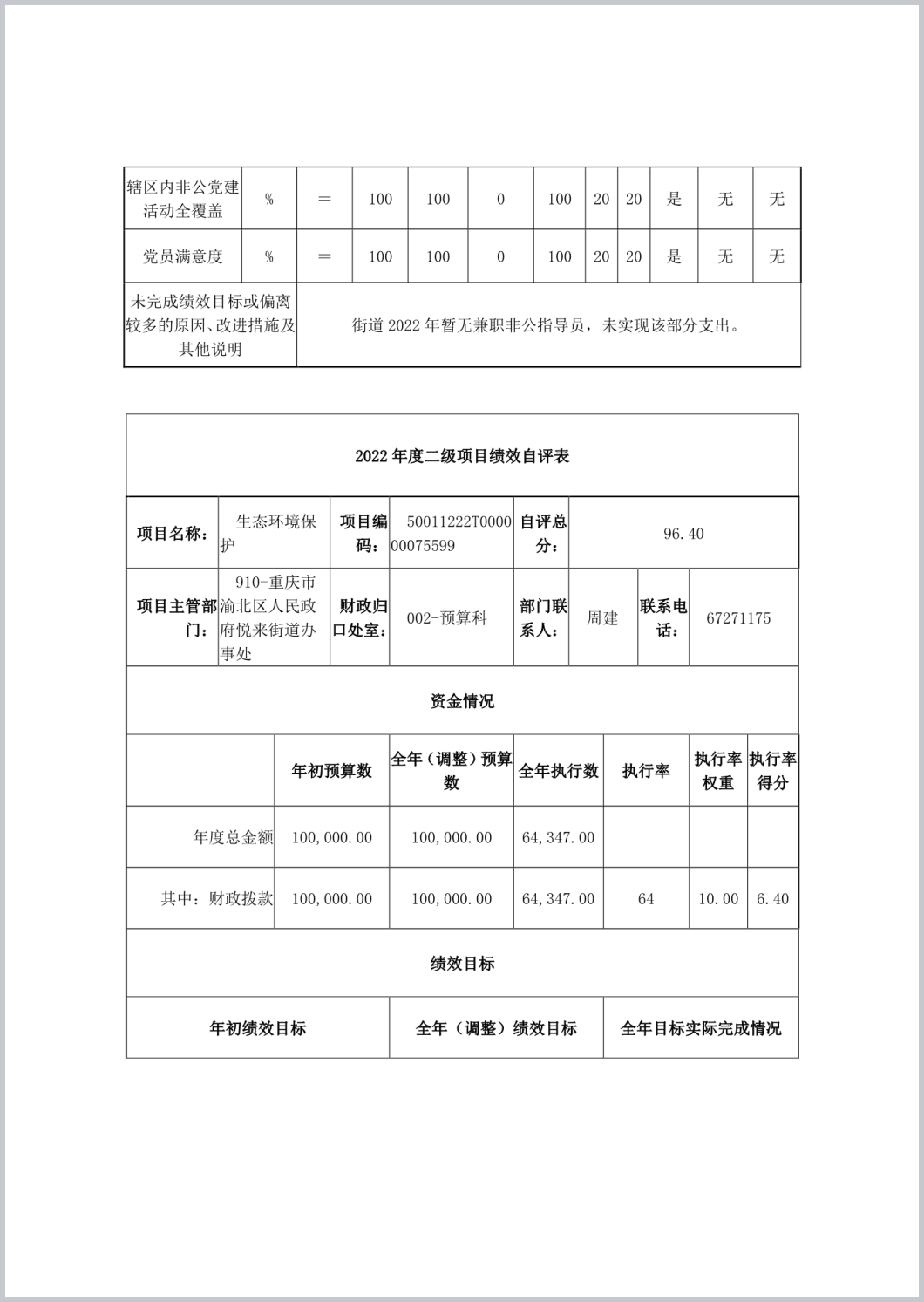 | 辖区内非公党建活动全覆盖 | % | = | 100 | 100 | 0 | 100 | 20 | 20 | 是 | 无 | 无 |
|---|---|---|---|---|---|---|---|---|---|---|---|
| 党员满意度 | % | = | 100 | 100 | 0 | 100 | 20 | 20 | 是 | 无 | 无 |
| 未完成绩效目标或偏离较多的原因、改进措施及其他说明 | 街道 2022 年暂无兼职非公指导员，未实现该部分支出。 | | | | | | | | | | |

2022 年度二级项目绩效自评表

| 项目名称： | 生态环境保护 | 项目编码： | 50011222T000000075599 | 自评总分： | 96.40 | | |
|---|---|---|---|---|---|---|---|
| 项目主管部门： | 910-重庆市渝北区人民政府悦来街道办事处 | 财政归口处室： | 002-预算科 | 部门联系人： | 周建 | 联系电话： | 67271175 |

资金情况

| | 年初预算数 | 全年（调整）预算数 | 全年执行数 | 执行率 | 执行率权重 | 执行率得分 |
|---|---|---|---|---|---|---|
| 年度总金额 | 100,000.00 | 100,000.00 | 64,347.00 | | | |
| 其中：财政拨款 | 100,000.00 | 100,000.00 | 64,347.00 | 64 | 10.00 | 6.40 |

绩效目标

| 年初绩效目标 | 全年（调整）绩效目标 | 全年目标实际完成情况 |
|---|---|---|